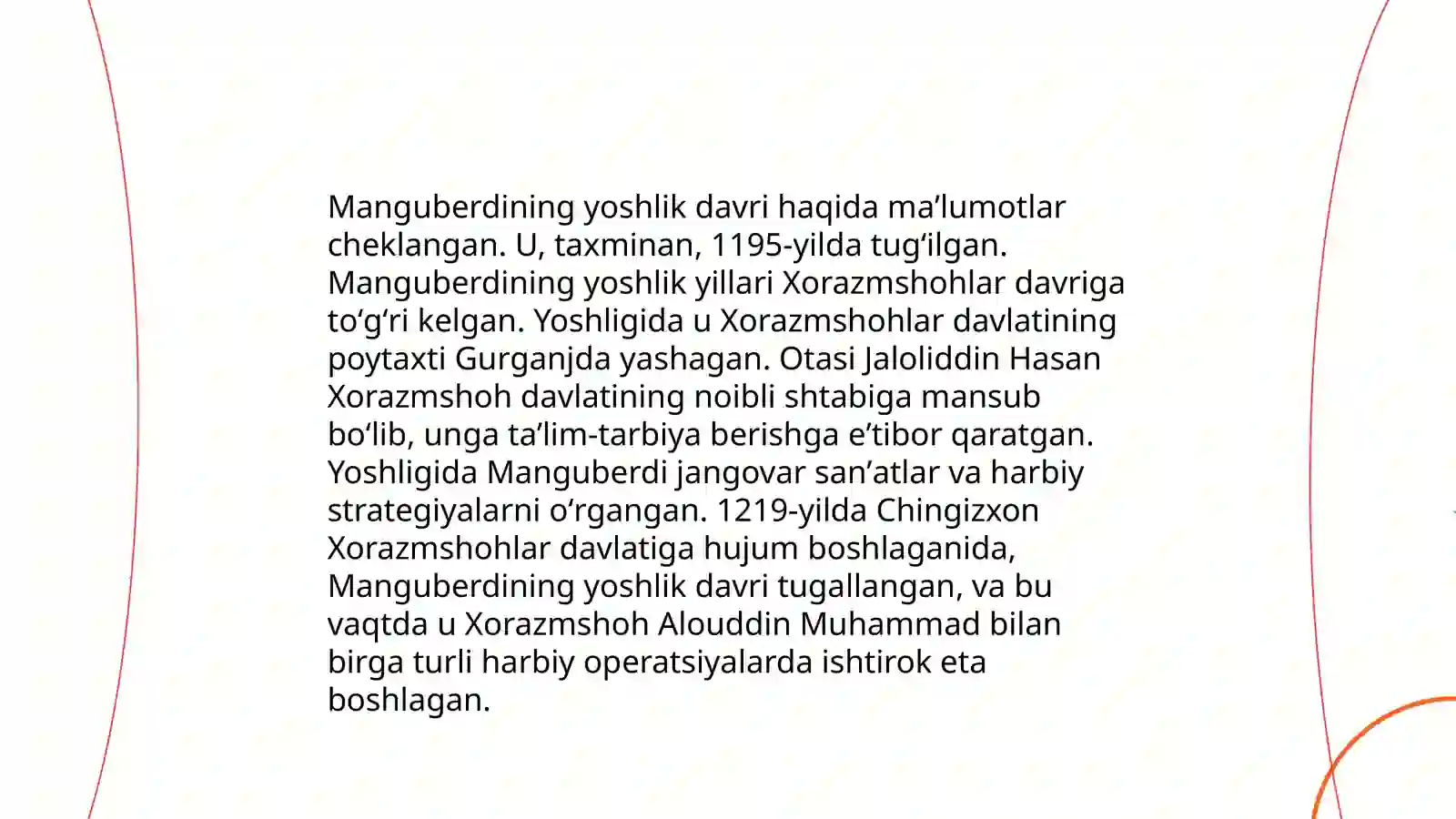 Manguberdining yoshlik davri haqida ma’lumotlar cheklangan. U, taxminan, 1195-yilda tug‘ilgan. Manguberdining yoshlik yillari Xorazmshohlar davriga to‘g‘ri kelgan. Yoshligida u Xorazmshohlar davlatining poytaxti Gurganjda yashagan. Otasi Jaloliddin Hasan Xorazmshoh davlatining noibli shtabiga mansub bo‘lib, unga ta’lim-tarbiya berishga e’tibor qaratgan. Yoshligida Manguberdi jangovar san’atlar va harbiy strategiyalarni o‘rgangan. 1219-yilda Chingizxon Xorazmshohlar davlatiga hujum boshlaganida, Manguberdining yoshlik davri tugallangan, va bu vaqtda u Xorazmshoh Alouddin Muhammad bilan birga turli harbiy operatsiyalarda ishtirok eta boshlagan.